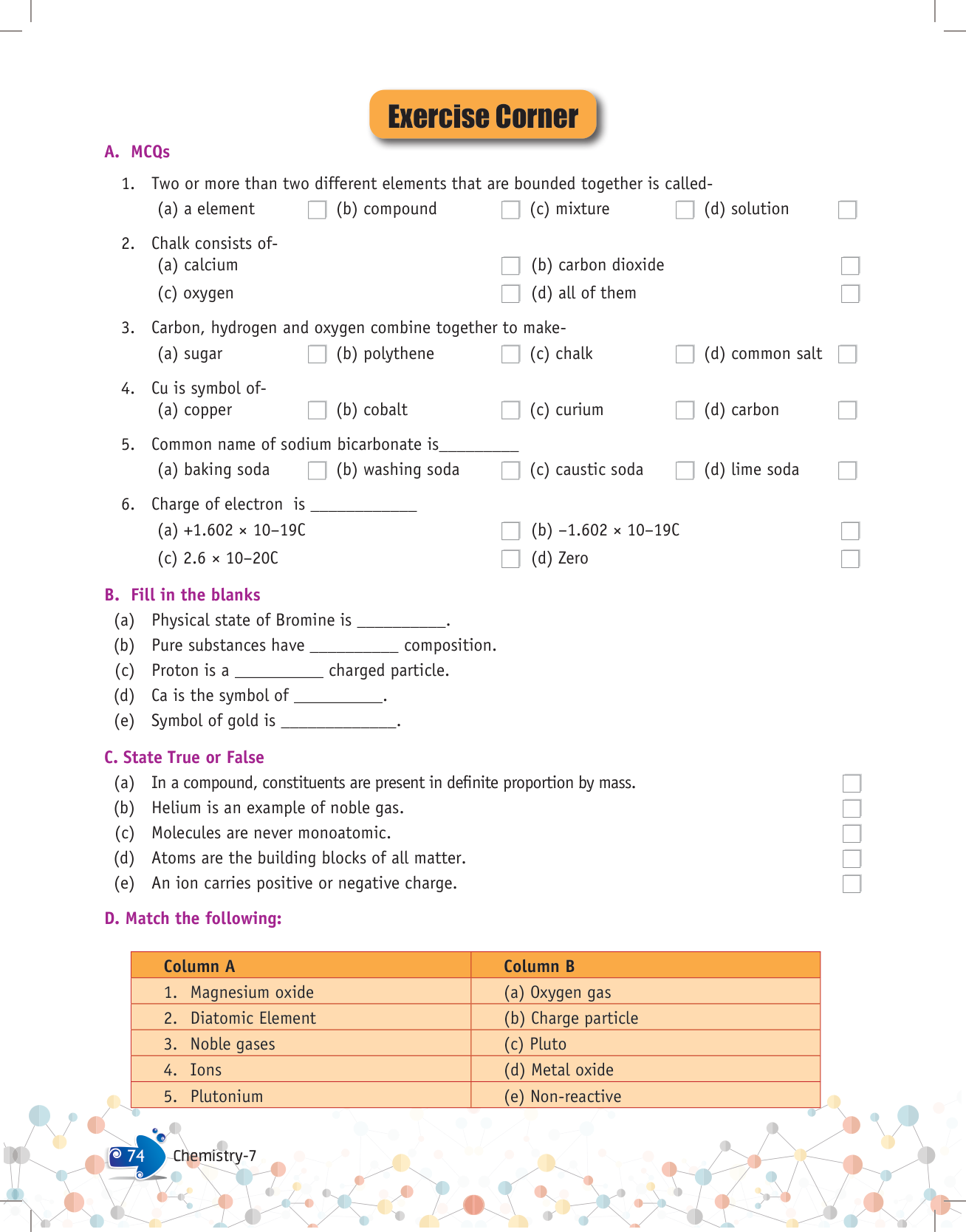 Exercise Corner

A. MCQs

1. Two or more than two different elements that are bounded together is called-
(a) a element (b) compound (c) mixture (d) solution

2. Chalk consists of-
(a) calcium (b) carbon dioxide
(c) oxygen (d) all of them

3. Carbon, hydrogen and oxygen combine together to make-
(a) sugar (b) polythene (c) chalk (d) common salt

4. Cu is symbol of-
(a) copper (b) cobalt (c) curium (d) carbon

5. Common name of sodium bicarbonate is_________
(a) baking soda (b) washing soda (c) caustic soda (d) lime soda

6. Charge of electron is ____________
(a) +1.602 × 10–19C (b) –1.602 × 10–19C
(c) 2.6 × 10–20C (d) Zero

B. Fill in the blanks
(a) Physical state of Bromine is __________.
(b) Pure substances have __________ composition.
(c) Proton is a __________ charged particle.
(d) Ca is the symbol of __________.
(e) Symbol of gold is _____________.

C. State True or False
(a) In a compound, constituents are present in definite proportion by mass.
(b) Helium is an example of noble gas.
(c) Molecules are never monoatomic.
(d) Atoms are the building blocks of all matter.
(e) An ion carries positive or negative charge.

D. Match the following:

| Column A | Column B |
|---|---|
| 1. Magnesium oxide | (a) Oxygen gas |
| 2. Diatomic Element | (b) Charge particle |
| 3. Noble gases | (c) Pluto |
| 4. Ions | (d) Metal oxide |
| 5. Plutonium | (e) Non-reactive |

74 Chemistry-7